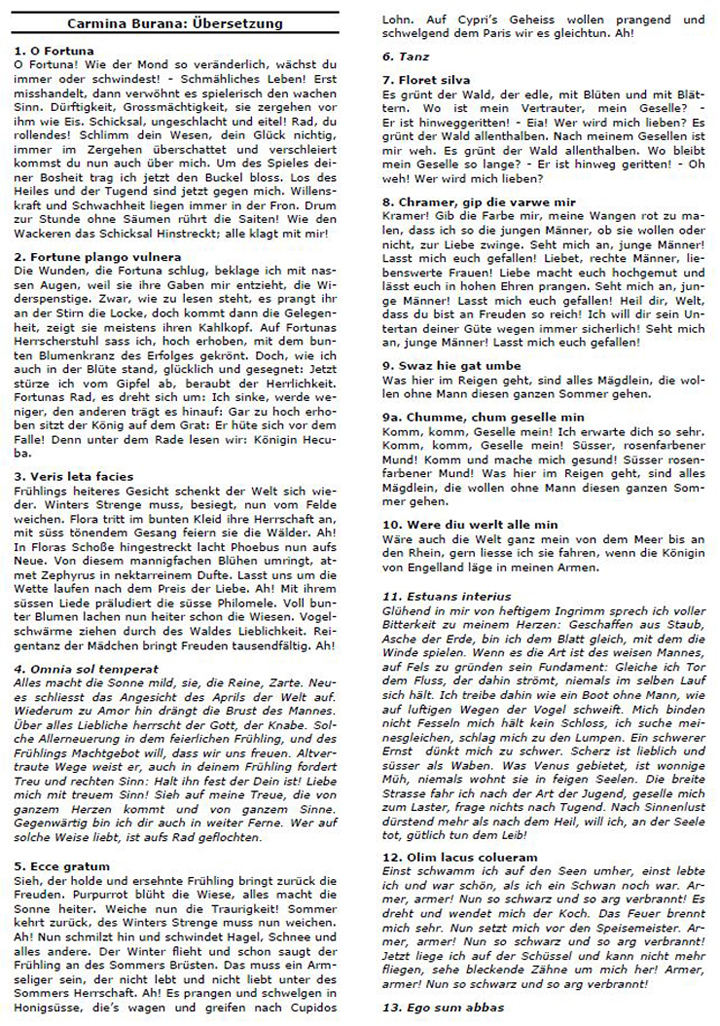 Carmina Burana: Übersetzung

1. O Fortuna
O Fortuna! Wie der Mond so veränderlich, wächst du immer oder schwindest! - Schmähliches Leben! Erst misshandelt, dann verwöhnt es spielerisch den wachen Sinn. Dürftigkeit, Grossmächtigkeit, sie zergehen vor ihm wie Eis. Schicksal, ungeschlacht und eitel! Rad, du rollendes! Schlimm dein Wesen, dein Glück nichtig, immer im Zergehen überschattet und verschleiert kommst du nun auch über mich. Um des Spieles deiner Bosheit trag ich jetzt den Buckel bloss. Los des Heiles und der Tugend sind jetzt gegen mich. Willenskraft und Schwachheit liegen immer in der Fron. Drum zur Stunde ohne Säumen rührt die Saiten! Wie den Wackeren das Schicksal Hinstreckt; alle klagt mit mir!

2. Fortune plango vulnera
Die Wunden, die Fortuna schlug, beklage ich mit nassen Augen, weil sie ihre Gaben mir entzieht, die Widerspenstige. Zwar, wie zu lesen steht, es prangt ihr an der Stirn die Locke, doch kommt dann die Gelegenheit, zeigt sie meistens ihren Kahlkopf. Auf Fortunas Herrscherstuhl sass ich, hoch erhoben, mit dem bunten Blumenkranz des Erfolges gekrönt. Doch, wie ich auch in der Blüte stand, glücklich und gesegnet: Jetzt stürze ich vom Gipfel ab, beraubt der Herrlichkeit. Fortunas Rad, es dreht sich um: Ich sinke, werde weniger, den anderen trägt es hinauf: Gar zu hoch erhoben sitzt der König auf dem Grat: Er hüte sich vor dem Falle! Denn unter dem Rade lesen wir: Königin Hecuba.

3. Veris leta facies
Frühlings heiteres Gesicht schenkt der Welt sich wieder. Winters Strenge muss, besiegt, nun vom Felde weichen. Flora tritt im bunten Kleid ihre Herrschaft an, mit süss tönendem Gesang feiern sie die Wälder. Ah! In Floras Schoße hingestreckt lacht Phoebus nun aufs Neue. Von diesem mannigfachen Blühen umringt, atmet Zephyrus in nektarreinem Dufte. Lasst uns um die Wette laufen nach dem Preis der Liebe. Ah! Mit ihrem süssen Liede präludiert die süsse Philomele. Voll bunter Blumen lachen nun heiter schon die Wiesen. Vogelschwärme ziehen durch des Waldes Lieblichkeit. Reigentanz der Mädchen bringt Freuden tausendfältig. Ah!

4. Omnia sol temperat
Alles macht die Sonne mild, sie, die Reine, Zarte. Neues schliesst das Angesicht des Aprils der Welt auf. Wiederum zu Amor hin drängt die Brust des Mannes. Über alles Liebliche herrscht der Gott, der Knabe. Solche Allerneuerung in dem feierlichen Frühling, und des Frühlings Machtgebot will, dass wir uns freuen. Altvertraute Wege weist er, auch in deinem Frühling fordert Treu und rechten Sinn: Halt ihn fest der Dein ist! Liebe mich mit treuem Sinn! Sieh auf meine Treue, die von ganzem Herzen kommt und von ganzem Sinne. Gegenwärtig bin ich dir auch in weiter Ferne. Wer auf solche Weise liebt, ist aufs Rad geflochten.

5. Ecce gratum
Sieh, der holde und ersehnte Frühling bringt zurück die Freuden. Purpurrot blüht die Wiese, alles macht die Sonne heiter. Weiche nun die Traurigkeit! Sommer kehrt zurück, des Winters Strenge muss nun weichen. Ah! Nun schmilzt hin und schwindet Hagel, Schnee und alles andere. Der Winter flieht und schon saugt der Frühling an des Sommers Brüsten. Das muss ein Armseliger sein, der nicht lebt und nicht liebt unter des Sommers Herrschaft. Ah! Es prangen und schwelgen in Honigsüsse, die's wagen und greifen nach Cupidos Lohn. Auf Cypri's Geheiss wollen prangend und schwelgend dem Paris wir es gleichtun. Ah!

6. Tanz

7. Floret silva
Es grünt der Wald, der edle, mit Blüten und mit Blättern. Wo ist mein Vertrauter, mein Geselle? - Er ist hinweggeritten! - Eia! Wer wird mich lieben? Es grünt der Wald allenthalben. Nach meinem Gesellen ist mir weh. Es grünt der Wald allenthalben. Wo bleibt mein Geselle so lange? - Er ist hinweg geritten! - Oh weh! Wer wird mich lieben?

8. Chramer, gip die varwe mir
Kramer! Gib die Farbe mir, meine Wangen rot zu malen, dass ich so die jungen Männer, ob sie wollen oder nicht, zur Liebe zwinge. Seht mich an, junge Männer! Lasst mich euch gefallen! Liebet, rechte Männer, liebenswerte Frauen! Liebe macht euch hochgemut und lässt euch in hohen Ehren prangen. Seht mich an, junge Männer! Lasst mich euch gefallen! Heil dir, Welt, dass du bist an Freuden so reich! Ich will dir sein Untertan deiner Güte wegen immer sicherlich! Seht mich an, junge Männer! Lasst mich euch gefallen!

9. Swaz hie gat umbe
Was hier im Reigen geht, sind alles Mägdlein, die wollen ohne Mann diesen ganzen Sommer gehen.

9a. Chumme, chum geselle min
Komm, komm, Geselle mein! Ich erwarte dich so sehr. Komm, komm, Geselle mein! Süsser, rosenfarbener Mund! Komm und mache mich gesund! Süsser rosenfarbener Mund! Was hier im Reigen geht, sind alles Mägdlein, die wollen ohne Mann diesen ganzen Sommer gehen.

10. Were diu werlt alle min
Wäre auch die Welt ganz mein von dem Meer bis an den Rhein, gern liesse ich sie fahren, wenn die Königin von Engelland läge in meinen Armen.

11. Estuans interius
Glühend in mir von heftigem Ingrimm sprech ich voller Bitterkeit zu meinem Herzen: Geschaffen aus Staub, Asche der Erde, bin ich dem Blatt gleich, mit dem die Winde spielen. Wenn es die Art ist des weisen Mannes, auf Fels zu gründen sein Fundament: Gleiche ich Tor dem Fluss, der dahin strömt, niemals im selben Lauf sich hält. Ich treibe dahin wie ein Boot ohne Mann, wie auf luftigen Wegen der Vogel schweift. Mich binden nicht Fesseln mich hält kein Schloss, ich suche meinesgleichen, schlag mich zu den Lumpen. Ein schwerer Ernst dünkt mich zu schwer. Scherz ist lieblich und süsser als Waben. Was Venus gebietet, ist wonnige Müh, niemals wohnt sie in feigen Seelen. Die breite Strasse fahr ich nach der Art der Jugend, geselle mich zum Laster, frage nichts nach Tugend. Nach Sinnenlust dürstend mehr als nach dem Heil, will ich, an der Seele tot, gütlich tun dem Leib!

12. Olim lacus colueram
Einst schwamm ich auf den Seen umher, einst lebte ich und war schön, als ich ein Schwan noch war. Armer, armer! Nun so schwarz und so arg verbrannt! Es dreht und wendet mich der Koch. Das Feuer brennt mich sehr. Nun setzt mich vor den Speisemeister. Armer, armer! Nun so schwarz und so arg verbrannt! Jetzt liege ich auf der Schüssel und kann nicht mehr fliegen, sehe bleckende Zähne um mich her! Armer, armer! Nun so schwarz und so arg verbrannt!

13. Ego sum abbas